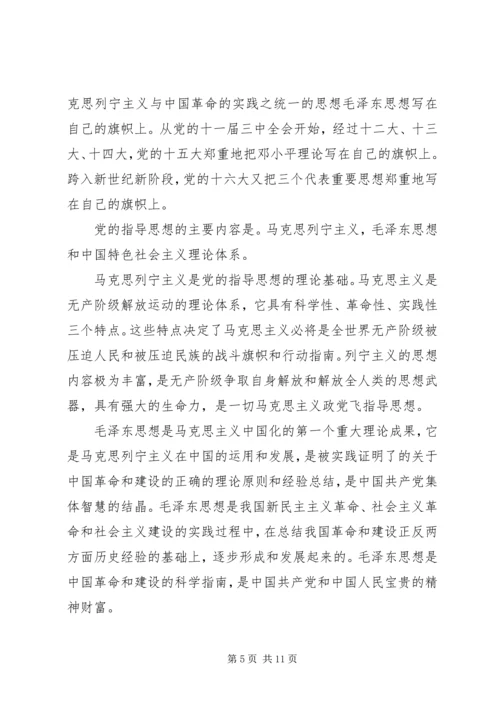 克思列宁主义与中国革命的实践之统一的思想毛泽东思想写在自己的旗帜上。从党的十一届三中全会开始，经过十二大、十三大、十四大，党的十五大郑重地把邓小平理论写在自己的旗帜上。跨入新世纪新阶段，党的十六大又把三个代表重要思想郑重地写在自己的旗帜上。

党的指导思想的主要内容是。马克思列宁主义，毛泽东思想和中国特色社会主义理论体系。

马克思列宁主义是党的指导思想的理论基础。马克思主义是无产阶级解放运动的理论体系，它具有科学性、革命性、实践性三个特点。这些特点决定了马克思主义必将是全世界无产阶级被压迫人民和被压迫民族的战斗旗帜和行动指南。列宁主义的思想内容极为丰富，是无产阶级争取自身解放和解放全人类的思想武器，具有强大的生命力，是一切马克思主义政党飞指导思想。

毛泽东思想是马克思主义中国化的第一个重大理论成果，它是马克思列宁主义在中国的运用和发展，是被实践证明了的关于中国革命和建设的正确的理论原则和经验总结，是中国共产党集体智慧的结晶。毛泽东思想是我国新民主主义革命、社会主义革命和社会主义建设的实践过程中，在总结我国革命和建设正反两方面历史经验的基础上，逐步形成和发展起来的。毛泽东思想是中国革命和建设的科学指南，是中国共产党和中国人民宝贵的精神财富。

第 5 页 共 11 页